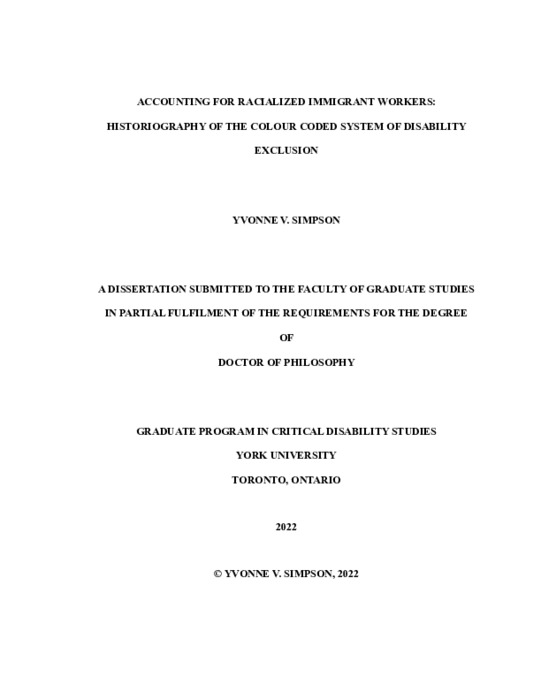 ACCOUNTING FOR RACIALIZED IMMIGRANT WORKERS:

HISTORIOGRAPHY OF THE COLOUR CODED SYSTEM OF DISABILITY EXCLUSION

YVONNE V. SIMPSON

A DISSERTATION SUBMITTED TO THE FACULTY OF GRADUATE STUDIES

IN PARTIAL FULFILMENT OF THE REQUIREMENTS FOR THE DEGREE

OF

DOCTOR OF PHILOSOPHY

GRADUATE PROGRAM IN CRITICAL DISABILITY STUDIES

YORK UNIVERSITY

TORONTO, ONTARIO

2022

© YVONNE V. SIMPSON, 2022